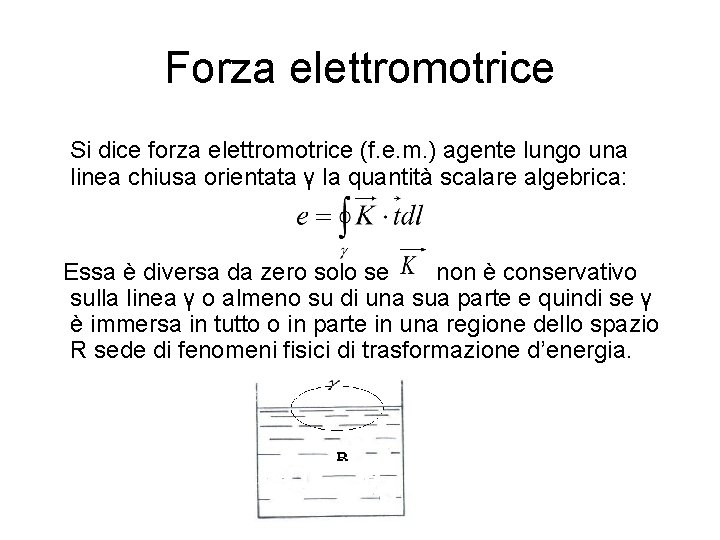 Forza elettromotrice

Si dice forza elettromotrice (f.e.m.) agente lungo una linea chiusa orientata γ la quantità scalare algebrica:

$e = \oint_{\gamma} \vec{K} \cdot \vec{t} dl$

Essa è diversa da zero solo se $\vec{K}$ non è conservativo sulla linea γ o almeno su di una sua parte e quindi se γ è immersa in tutto o in parte in una regione dello spazio R sede di fenomeni fisici di trasformazione d'energia.

γ

R